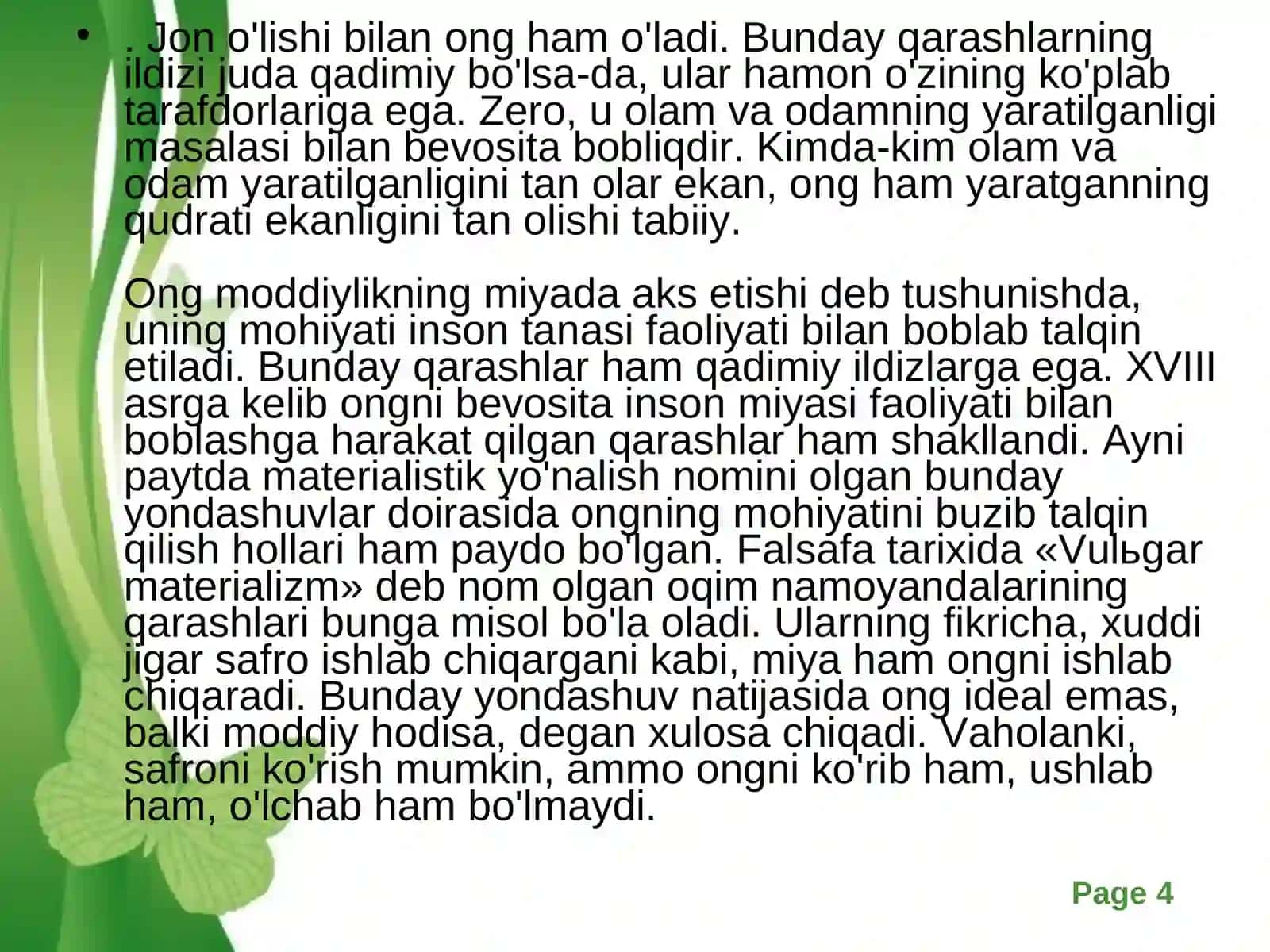 • . Jon o'lishi bilan ong ham o'ladi. Bunday qarashlarning ildizi juda qadimiy bo'lsa-da, ular hamon o'zining ko'plab tarafdorlariga ega. Zero, u olam va odamning yaratilganligi masalasi bilan bevosita bobliqdir. Kimda-kim olam va odam yaratilganligini tan olar ekan, ong ham yaratganning qudrati ekanligini tan olishi tabiiy.

Ong moddiylikning miyada aks etishi deb tushunishda, uning mohiyati inson tanasi faoliyati bilan boblab talqin etiladi. Bunday qarashlar ham qadimiy ildizlarga ega. XVIII asrga kelib ongni bevosita inson miyasi faoliyati bilan boblashga harakat qilgan qarashlar ham shakllandi. Ayni paytda materialistik yo'nalish nomini olgan bunday yondashuvlar doirasida ongning mohiyatini buzib talqin qilish hollari ham paydo bo'lgan. Falsafa tarixida «Vulьgar materializm» deb nom olgan oqim namoyandalarining qarashlari bunga misol bo'la oladi. Ularning fikricha, xuddi jigar safro ishlab chiqargani kabi, miya ham ongni ishlab chiqaradi. Bunday yondashuv natijasida ong ideal emas, balki moddiy hodisa, degan xulosa chiqadi. Vaholanki, safroni ko'rish mumkin, ammo ongni ko'rib ham, ushlab ham, o'lchab ham bo'lmaydi.

Page 4